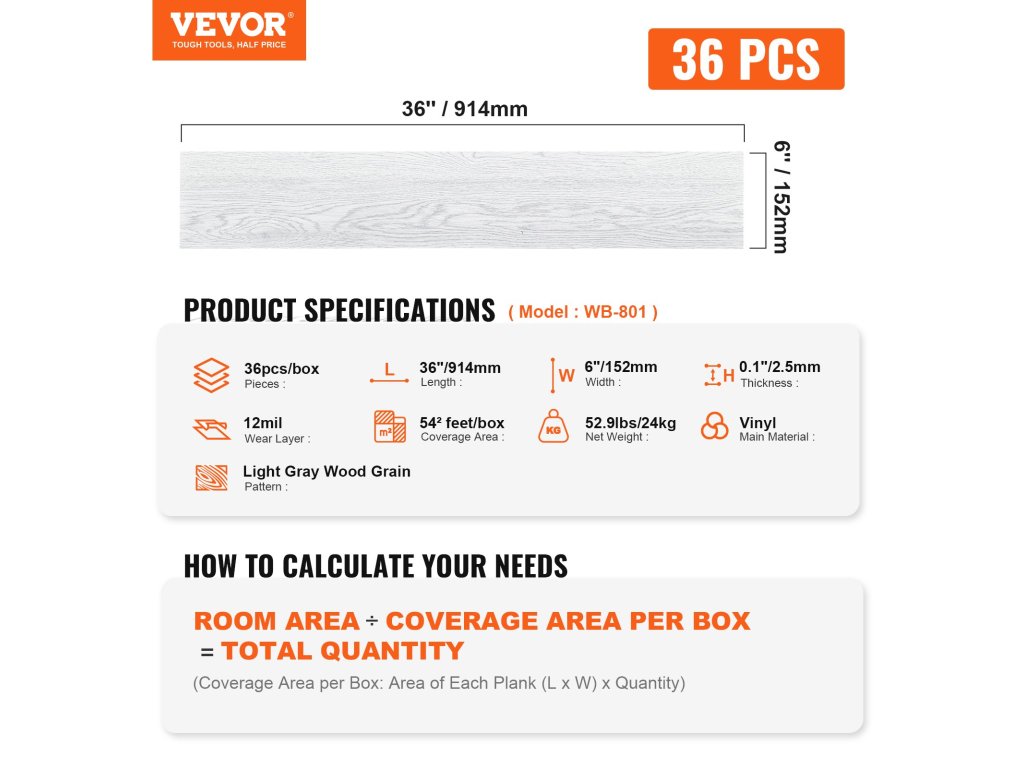 VEVOR®
TOUGH TOOLS, HALF PRICE

36 PCS

36" / 914mm

6" / 152mm

PRODUCT SPECIFICATIONS ( Model : WB-801 )

36pcs/box
Pieces :

L
36"/914mm
Length :

W
6"/152mm
Width :

H
0.1"/2.5mm
Thickness :

12mil
Wear Layer :

m²
54² feet/box
Coverage Area :

KG
52.9lbs/24kg
Net Weight :

Vinyl
Main Material :

Light Gray Wood Grain
Pattern :

HOW TO CALCULATE YOUR NEEDS

ROOM AREA ÷ COVERAGE AREA PER BOX = TOTAL QUANTITY

(Coverage Area per Box: Area of Each Plank (L x W) x Quantity)